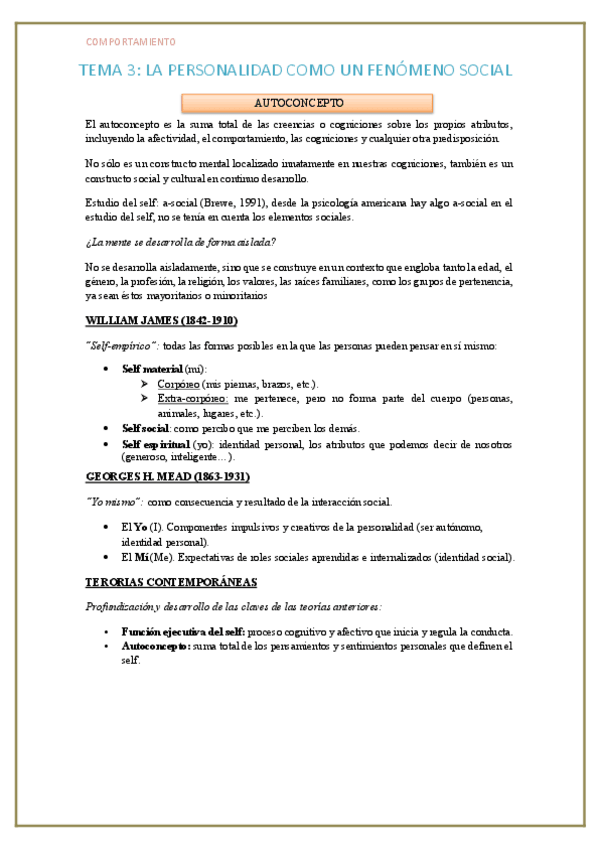 COMPORTAMIENTO

TEMA 3: LA PERSONALIDAD COMO UN FENÓMENO SOCIAL

AUTOCONCEPTO

El autoconcepto es la suma total de las creencias o cogniciones sobre los propios atributos, incluyendo la afectividad, el comportamiento, las cogniciones y cualquier otra predisposición.

No sólo es un constructo mental localizado innatamente en nuestras cogniciones, también es un constructo social y cultural en continuo desarrollo.

Estudio del self: a-social (Brewe, 1991), desde la psicología americana hay algo a-social en el estudio del self, no se tenía en cuenta los elementos sociales.

¿La mente se desarrolla de forma aislada?

No se desarrolla aisladamente, sino que se construye en un contexto que engloba tanto la edad, el género, la profesión, la religión, los valores, las raíces familiares, como los grupos de pertenencia, ya sean éstos mayoritarios o minoritarios

WILLIAM JAMES (1842-1910)

"Self-empírico": todas las formas posibles en la que las personas pueden pensar en sí mismo:

• Self material (mí):
➢ Corpóreo (mis piernas, brazos, etc.).
➢ Extra-corpóreo: me pertenece, pero no forma parte del cuerpo (personas, animales, lugares, etc.).
• Self social: como percibo que me perciben los demás.
• Self espiritual (yo): identidad personal, los atributos que podemos decir de nosotros (generoso, inteligente…).

GEORGES H. MEAD (1863-1931)

"Yo mismo": como consecuencia y resultado de la interacción social.

• El Yo (I). Componentes impulsivos y creativos de la personalidad (ser autónomo, identidad personal).
• El Mí (Me). Expectativas de roles sociales aprendidas e internalizados (identidad social).

TERORIAS CONTEMPORÁNEAS

Profundización y desarrollo de las claves de las teorías anteriores:

• Función ejecutiva del self: proceso cognitivo y afectivo que inicia y regula la conducta.
• Autoconcepto: suma total de los pensamientos y sentimientos personales que definen el self.